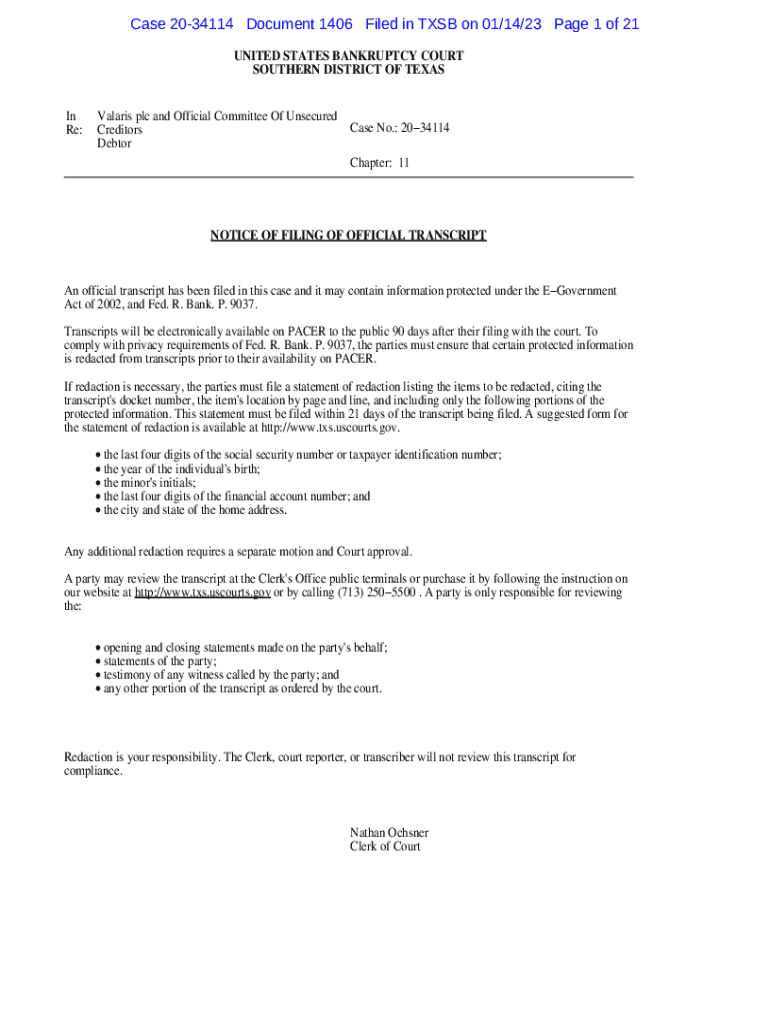 Case 20-34114 Document 1406 Filed in TXSB on 01/14/23 Page 1 of 21

UNITED STATES BANKRUPTCY COURT
SOUTHERN DISTRICT OF TEXAS

In Re: Valaris plc and Official Committee Of Unsecured Creditors
Debtor

Case No.: 20−34114

Chapter: 11

NOTICE OF FILING OF OFFICIAL TRANSCRIPT

An official transcript has been filed in this case and it may contain information protected under the E−Government Act of 2002, and Fed. R. Bank. P. 9037.

Transcripts will be electronically available on PACER to the public 90 days after their filing with the court. To comply with privacy requirements of Fed. R. Bank. P. 9037, the parties must ensure that certain protected information is redacted from transcripts prior to their availability on PACER.

If redaction is necessary, the parties must file a statement of redaction listing the items to be redacted, citing the transcript's docket number, the item's location by page and line, and including only the following portions of the protected information. This statement must be filed within 21 days of the transcript being filed. A suggested form for the statement of redaction is available at http://www.txs.uscourts.gov.

• the last four digits of the social security number or taxpayer identification number;
• the year of the individual's birth;
• the minor's initials;
• the last four digits of the financial account number; and
• the city and state of the home address.

Any additional redaction requires a separate motion and Court approval.

A party may review the transcript at the Clerk's Office public terminals or purchase it by following the instruction on our website at http://www.txs.uscourts.gov or by calling (713) 250−5500 . A party is only responsible for reviewing the:

• opening and closing statements made on the party's behalf;
• statements of the party;
• testimony of any witness called by the party; and
• any other portion of the transcript as ordered by the court.

Redaction is your responsibility. The Clerk, court reporter, or transcriber will not review this transcript for compliance.

Nathan Ochsner
Clerk of Court